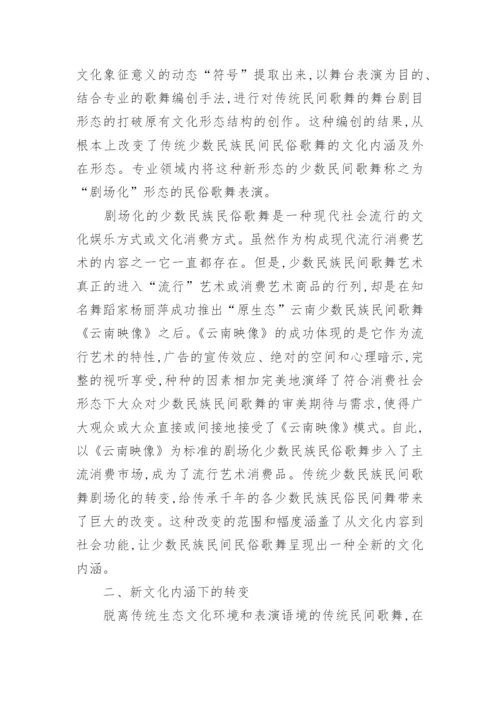 文化象征意义的动态“符号”提取出来,以舞台表演为目的、结合专业的歌舞编创手法,进行对传统民间歌舞的舞台剧目形态的打破原有文化形态结构的创作。这种编创的结果,从根本上改变了传统少数民族民间民俗歌舞的文化内涵及外在形态。专业领域内将这种新形态的少数民间歌舞称之为“剧场化”形态的民俗歌舞表演。

剧场化的少数民族民俗歌舞是一种现代社会流行的文化娱乐方式或文化消费方式。虽然作为构成现代流行消费艺术的内容之一它一直都存在。但是,少数民族民间歌舞艺术真正的进入“流行”艺术或消费艺术商品的行列,却是在知名舞蹈家杨丽萍成功推出“原生态”云南少数民族民间歌舞《云南映像》之后。《云南映像》的成功体现的是它作为流行艺术的特性,广告的宣传效应、绝对的空间和心理暗示,完整的视听享受,种种的因素相加完美地演绎了符合消费社会形态下大众对少数民族民间歌舞的审美期待与需求,使得广大观众或大众直接或间接地接受了《云南映像》模式。自此,以《云南映像》为标准的剧场化少数民族民俗歌舞步入了主流消费市场,成为了流行艺术消费品。传统少数民族民间歌舞剧场化的转变,给传承千年的各少数民族民俗民间舞带来了巨大的改变。这种改变的范围和幅度涵盖了从文化内容到社会功能,让少数民族民间民俗歌舞呈现出一种全新的文化内涵。

二、新文化内涵下的转变

脱离传统生态文化环境和表演语境的传统民间歌舞,在